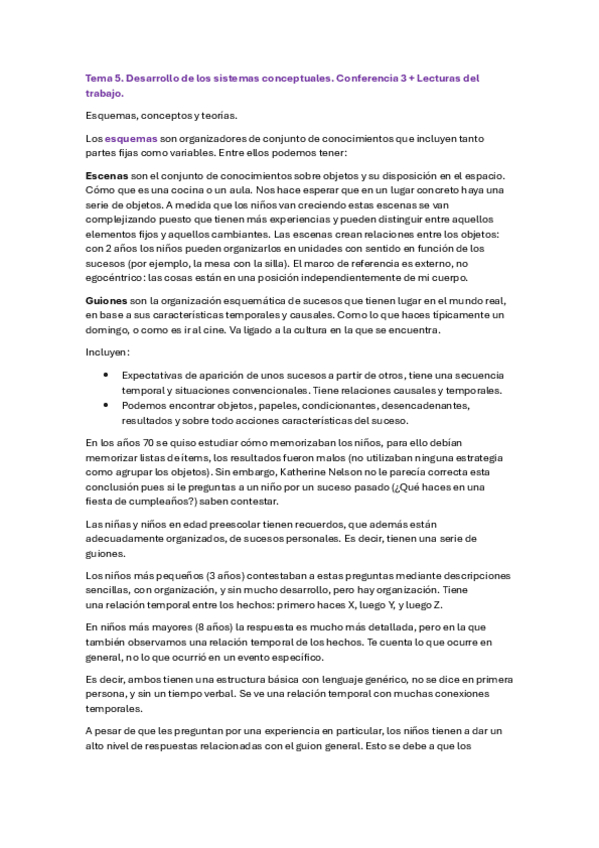 Tema 5. Desarrollo de los sistemas conceptuales. Conferencia 3 + Lecturas del trabajo.

Esquemas, conceptos y teorías.

Los esquemas son organizadores de conjunto de conocimientos que incluyen tanto partes fijas como variables. Entre ellos podemos tener:

Escenas son el conjunto de conocimientos sobre objetos y su disposición en el espacio. Cómo que es una cocina o un aula. Nos hace esperar que en un lugar concreto haya una serie de objetos. A medida que los niños van creciendo estas escenas se van complejizando puesto que tienen más experiencias y pueden distinguir entre aquellos elementos fijos y aquellos cambiantes. Las escenas crean relaciones entre los objetos: con 2 años los niños pueden organizarlos en unidades con sentido en función de los sucesos (por ejemplo, la mesa con la silla). El marco de referencia es externo, no egocéntrico: las cosas están en una posición independientemente de mi cuerpo.

Guiones son la organización esquemática de sucesos que tienen lugar en el mundo real, en base a sus características temporales y causales. Como lo que haces típicamente un domingo, o como es ir al cine. Va ligado a la cultura en la que se encuentra.

Incluyen:

• Expectativas de aparición de unos sucesos a partir de otros, tiene una secuencia temporal y situaciones convencionales. Tiene relaciones causales y temporales.
• Podemos encontrar objetos, papeles, condicionantes, desencadenantes, resultados y sobre todo acciones características del suceso.

En los años 70 se quiso estudiar cómo memorizaban los niños, para ello debían memorizar listas de ítems, los resultados fueron malos (no utilizaban ninguna estrategia como agrupar los objetos). Sin embargo, Katherine Nelson no le parecía correcta esta conclusión pues si le preguntas a un niño por un suceso pasado (¿Qué haces en una fiesta de cumpleaños?) saben contestar.

Las niñas y niños en edad preescolar tienen recuerdos, que además están adecuadamente organizados, de sucesos personales. Es decir, tienen una serie de guiones.

Los niños más pequeños (3 años) contestaban a estas preguntas mediante descripciones sencillas, con organización, y sin mucho desarrollo, pero hay organización. Tiene una relación temporal entre los hechos: primero haces X, luego Y, y luego Z.

En niños más mayores (8 años) la respuesta es mucho más detallada, pero en la que también observamos una relación temporal de los hechos. Te cuenta lo que ocurre en general, no lo que ocurrió en un evento específico.

Es decir, ambos tienen una estructura básica con lenguaje genérico, no se dice en primera persona, y sin un tiempo verbal. Se ve una relación temporal con muchas conexiones temporales.

A pesar de que les preguntan por una experiencia en particular, los niños tienen a dar un alto nivel de respuestas relacionadas con el guion general. Esto se debe a que los